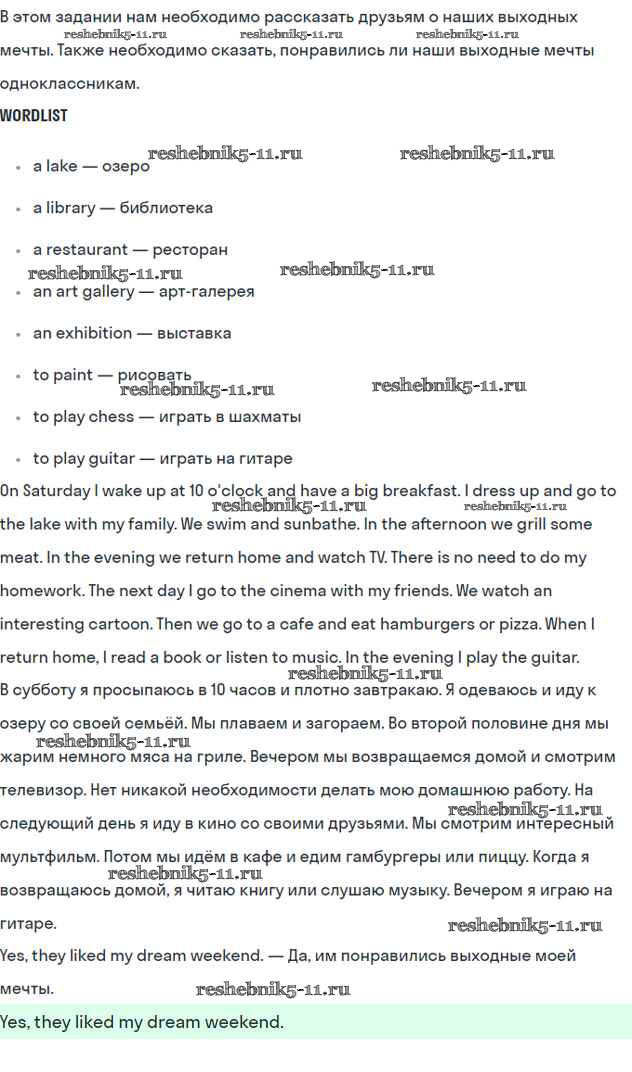 В этом задании нам необходимо рассказать друзьям о наших выходных мечты. Также необходимо сказать, понравились ли наши выходные мечты одноклассникам.

reshebnik5-11.ru reshebnik5-11.ru reshebnik5-11.ru

WORDLIST

- a lake — озеро
- a library — библиотека
- a restaurant — ресторан
- an art gallery — арт-галерея
- an exhibition — выставка
- to paint — рисовать
- to play chess — играть в шахматы
- to play guitar — играть на гитаре

reshebnik5-11.ru reshebnik5-11.ru reshebnik5-11.ru reshebnik5-11.ru reshebnik5-11.ru reshebnik5-11.ru

On Saturday I wake up at 10 o'clock and have a big breakfast. I dress up and go to the lake with my family. We swim and sunbathe. In the afternoon we grill some meat. In the evening we return home and watch TV. There is no need to do my homework. The next day I go to the cinema with my friends. We watch an interesting cartoon. Then we go to a cafe and eat hamburgers or pizza. When I return home, I read a book or listen to music. In the evening I play the guitar.

reshebnik5-11.ru reshebnik5-11.ru reshebnik5-11.ru

В субботу я просыпаюсь в 10 часов и плотно завтракаю. Я одеваюсь и иду к озеру со своей семьёй. Мы плаваем и загораем. Во второй половине дня мы жарим немного мяса на гриле. Вечером мы возвращаемся домой и смотрим телевизор. Нет никакой необходимости делать мою домашнюю работу. На следующий день я иду в кино со своими друзьями. Мы смотрим интересный мультфильм. Потом мы идём в кафе и едим гамбургеры или пиццу. Когда я возвращаюсь домой, я читаю книгу или слушаю музыку. Вечером я играю на гитаре.

reshebnik5-11.ru reshebnik5-11.ru reshebnik5-11.ru reshebnik5-11.ru

Yes, they liked my dream weekend. — Да, им понравились выходные моей мечты.

reshebnik5-11.ru

Yes, they liked my dream weekend.